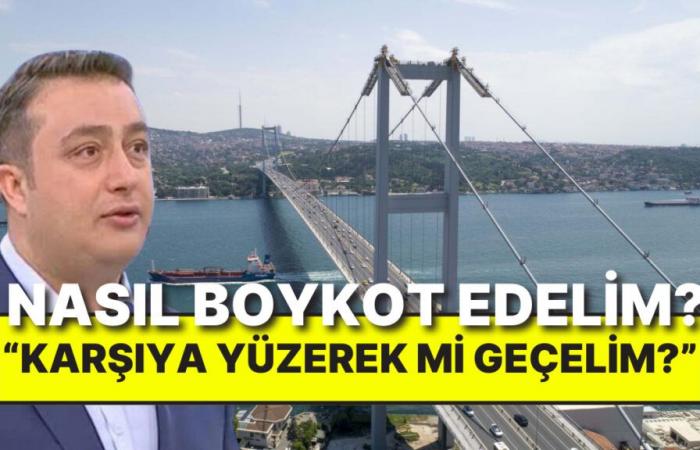 NASIL BOYKOT EDELİM?
“KARŞIYA YÜZEREK Mİ GEÇELİM?”